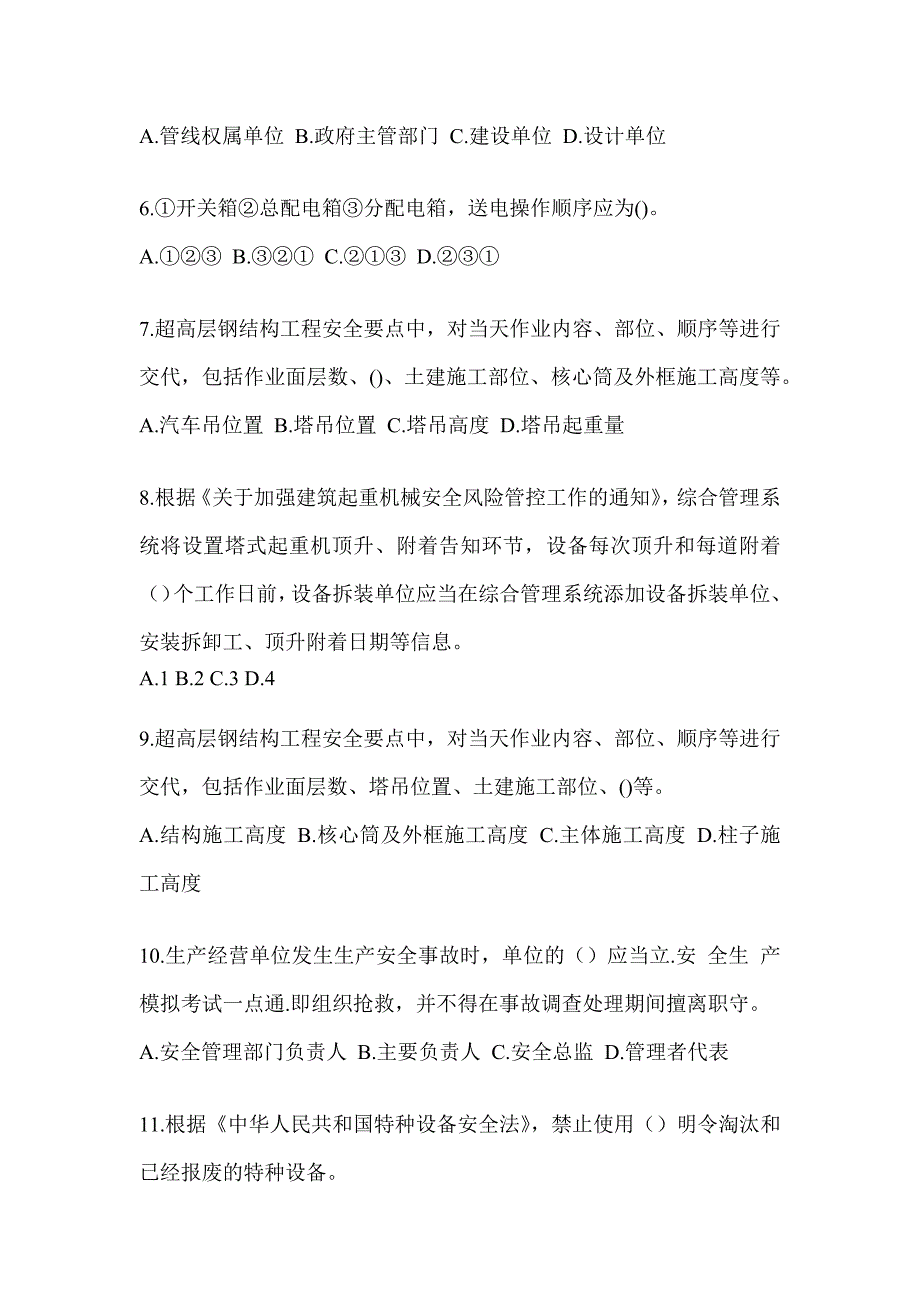 A.管线权属单位 B.政府主管部门 C.建设单位 D.设计单位

6.①开关箱②总配电箱③分配电箱，送电操作顺序应为()。

A.①②③ B.③②① C.②①③ D.②③①

7.超高层钢结构工程安全要点中，对当天作业内容、部位、顺序等进行交代，包括作业面层数、()、土建施工部位、核心筒及外框施工高度等。

A.汽车吊位置 B.塔吊位置 C.塔吊高度 D.塔吊起重量

8.根据《关于加强建筑起重机械安全风险管控工作的通知》，综合管理系统将设置塔式起重机顶升、附着告知环节，设备每次顶升和每道附着（）个工作日前，设备拆装单位应当在综合管理系统添加设备拆装单位、安装拆卸工、顶升附着日期等信息。

A.1 B.2 C.3 D.4

9.超高层钢结构工程安全要点中，对当天作业内容、部位、顺序等进行交代，包括作业面层数、塔吊位置、土建施工部位、()等。

A.结构施工高度 B.核心筒及外框施工高度 C.主体施工高度 D.柱子施工高度

10.生产经营单位发生生产安全事故时，单位的（）应当立.安 全生 产模拟考试一点通.即组织抢救，并不得在事故调查处理期间擅离职守。

A.安全管理部门负责人 B.主要负责人 C.安全总监 D.管理者代表

11.根据《中华人民共和国特种设备安全法》，禁止使用（）明令淘汰和已经报废的特种设备。